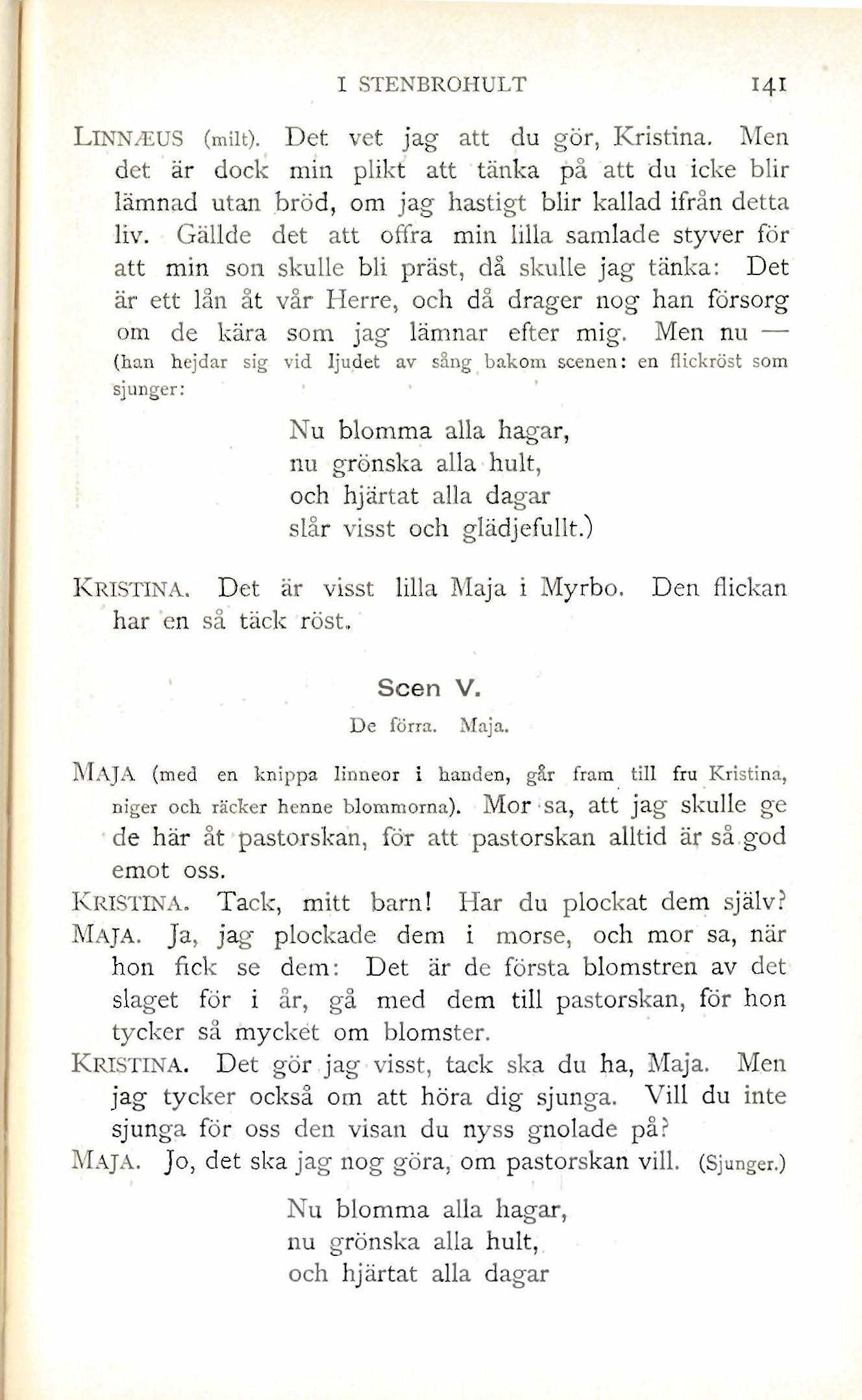 I STENBROHULT 141

LINNÆUS (milt). Det vet jag att du gör, Kristina. Men det är dock min plikt att tänka på att du icke blir lämnad utan bröd, om jag hastigt blir kallad ifrån detta liv. Gällde det att offra min lilla samlade styver för att min son skulle bli präst, då skulle jag tänka: Det är ett lån åt vår Herre, och då drager nog han försorg om de kära som jag lämnar efter mig. Men nu — (han hejdar sig vid ljudet av sång bakom scenen: en flickröst som sjunger:

Nu blomma alla hagar,
nu grönska alla hult,
och hjärtat alla dagar
slår visst och glädjefullt.)

KRISTINA. Det är visst lilla Maja i Myrbo. Den flickan har en så täck röst.

Scen V.

De förra. Maja.

MAJA (med en knippa linneor i handen, går fram till fru Kristina, niger och räcker henne blommorna). Mor sa, att jag skulle ge de här åt pastorskan, för att pastorskan alltid är så god emot oss.

KRISTINA. Tack, mitt barn! Har du plockat dem själv?

MAJA. Ja, jag plockade dem i morse, och mor sa, när hon fick se dem: Det är de första blomstren av det slaget för i år, gå med dem till pastorskan, för hon tycker så mycket om blomster.

KRISTINA. Det gör jag visst, tack ska du ha, Maja. Men jag tycker också om att höra dig sjunga. Vill du inte sjunga för oss den visan du nyss gnolade på?

MAJA. Jo, det ska jag nog göra, om pastorskan vill. (Sjunger.)

Nu blomma alla hagar,
nu grönska alla hult,
och hjärtat alla dagar